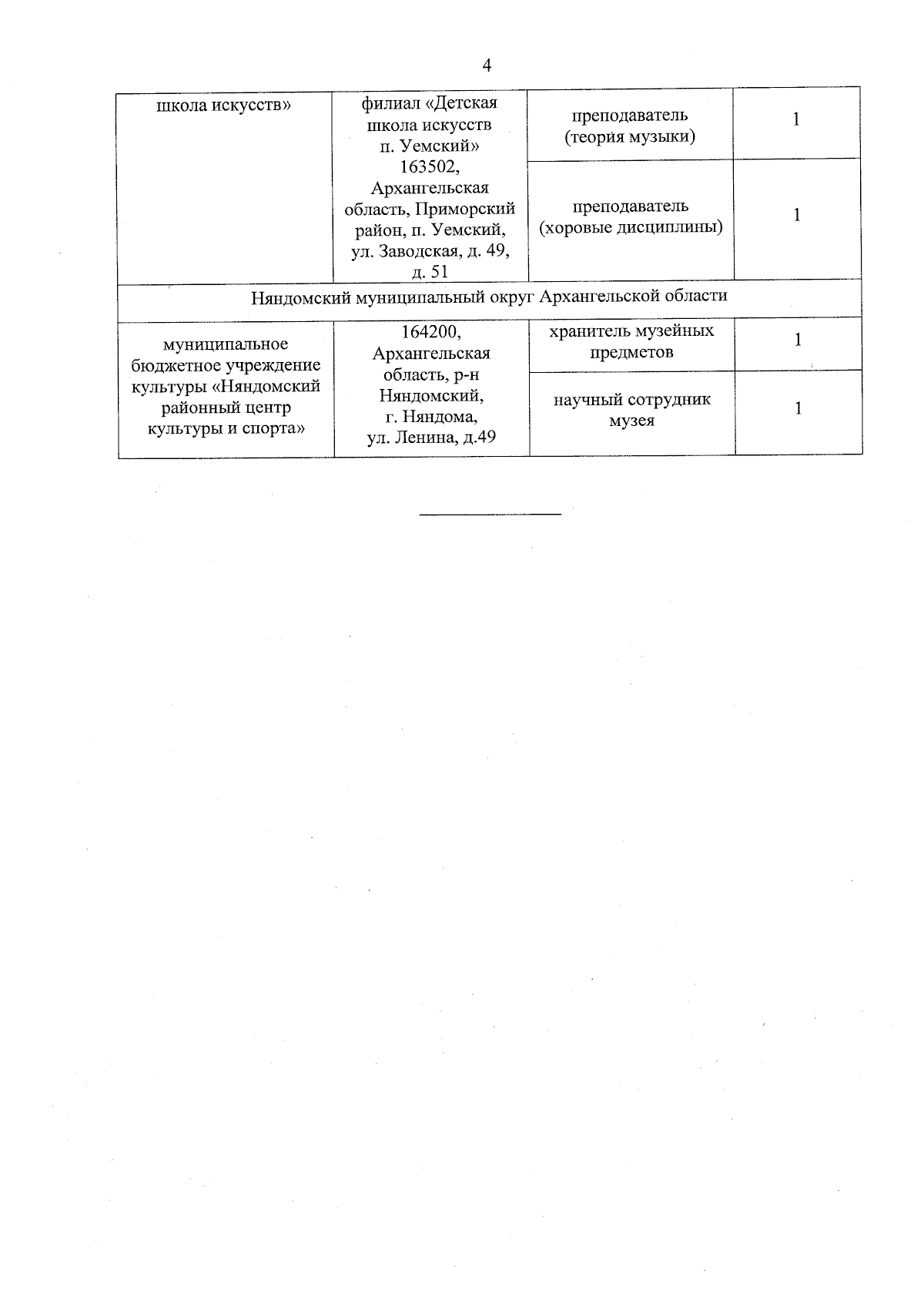 4

| | | | |
|---|---|---|---|
| школа искусств» | филиал «Детская школа искусств п. Уемский» 163502, Архангельская область, Приморский район, п. Уемский, ул. Заводская, д. 49, д. 51 | преподаватель (теория музыки) | 1 |
| | | преподаватель (хоровые дисциплины) | 1 |
| Няндомский муниципальный округ Архангельской области | | | |
| муниципальное бюджетное учреждение культуры «Няндомский районный центр культуры и спорта» | 164200, Архангельская область, р-н Няндомский, г. Няндома, ул. Ленина, д.49 | хранитель музейных предметов | 1 |
| | | научный сотрудник музея | 1 |